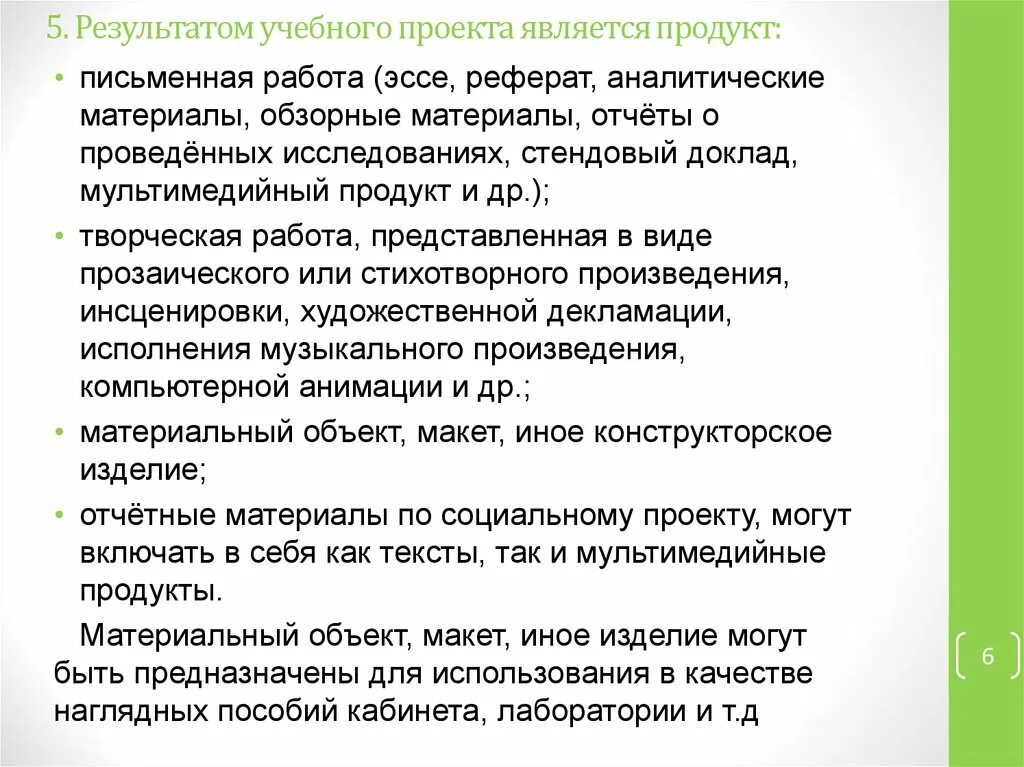 5. Результатом учебного проекта является продукт:

• письменная работа (эссе, реферат, аналитические материалы, обзорные материалы, отчёты о проведённых исследованиях, стендовый доклад, мультимедийный продукт и др.);

• творческая работа, представленная в виде прозаического или стихотворного произведения, инсценировки, художественной декламации, исполнения музыкального произведения, компьютерной анимации и др.;

• материальный объект, макет, иное конструкторское изделие;

• отчётные материалы по социальному проекту, могут включать в себя как тексты, так и мультимедийные продукты.

Материальный объект, макет, иное изделие могут быть предназначены для использования в качестве наглядных пособий кабинета, лаборатории и т.д

6